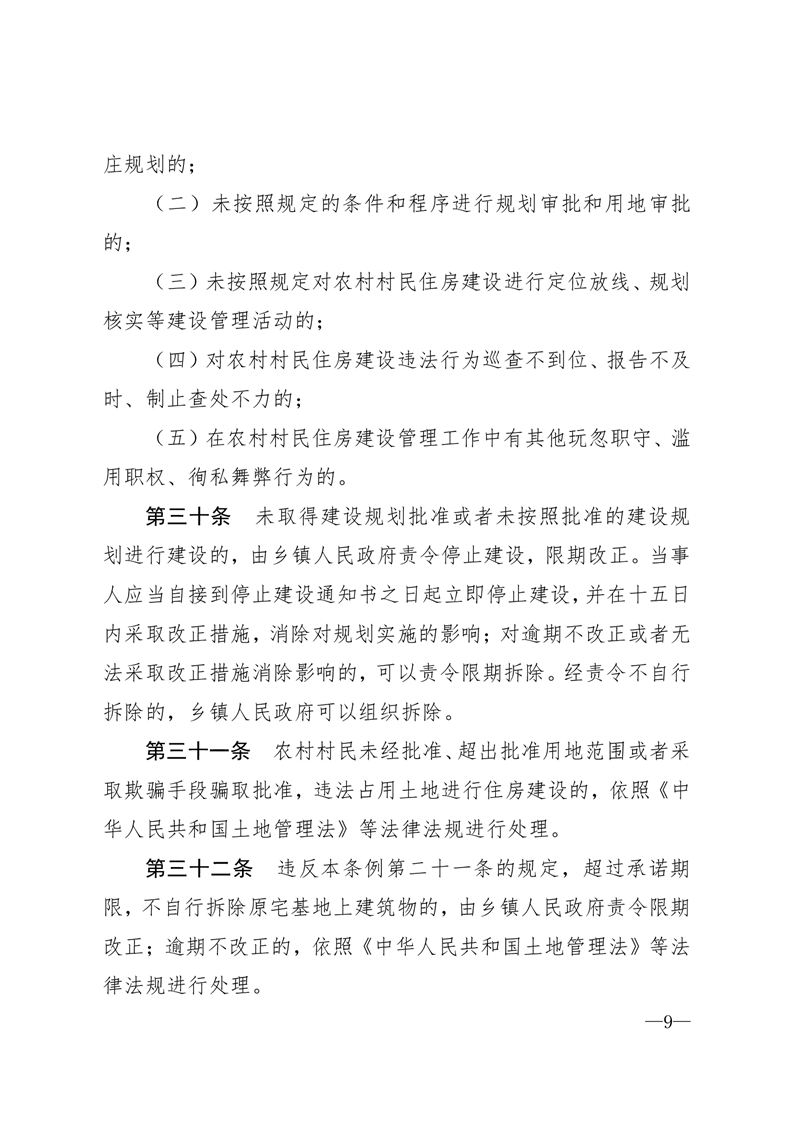 庄规划的；

（二）未按照规定的条件和程序进行规划审批和用地审批的；

（三）未按照规定对农村村民住房建设进行定位放线、规划核实等建设管理活动的；

（四）对农村村民住房建设违法行为巡查不到位、报告不及时、制止查处不力的；

（五）在农村村民住房建设管理工作中有其他玩忽职守、滥用职权、徇私舞弊行为的。

第三十条　未取得建设规划批准或者未按照批准的建设规划进行建设的，由乡镇人民政府责令停止建设，限期改正。当事人应当自接到停止建设通知书之日起立即停止建设，并在十五日内采取改正措施，消除对规划实施的影响；对逾期不改正或者无法采取改正措施消除影响的，可以责令限期拆除。经责令不自行拆除的，乡镇人民政府可以组织拆除。

第三十一条　农村村民未经批准、超出批准用地范围或者采取欺骗手段骗取批准，违法占用土地进行住房建设的，依照《中华人民共和国土地管理法》等法律法规进行处理。

第三十二条　违反本条例第二十一条的规定，超过承诺期限，不自行拆除原宅基地上建筑物的，由乡镇人民政府责令限期改正；逾期不改正的，依照《中华人民共和国土地管理法》等法律法规进行处理。

—9—